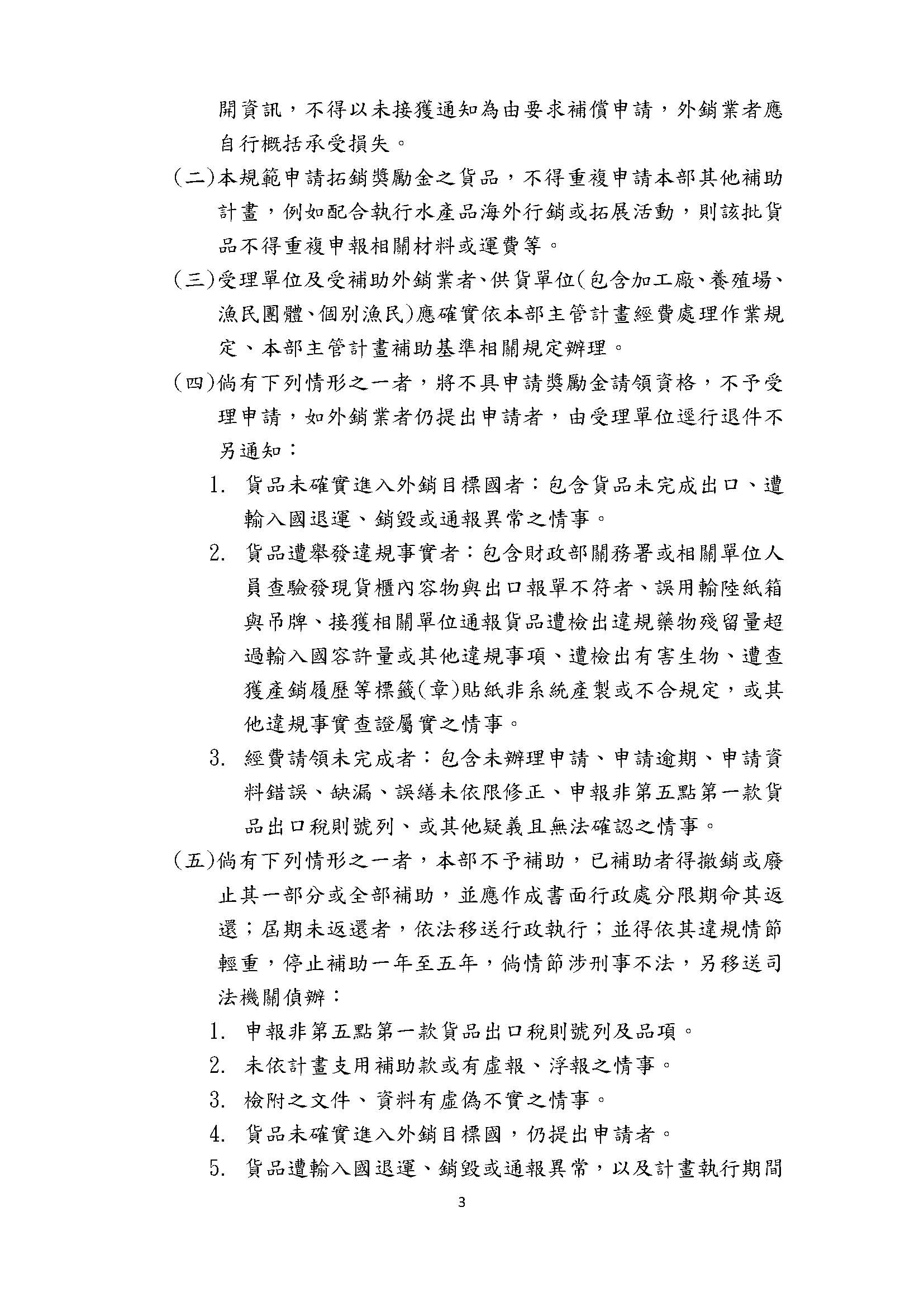 開資訊，不得以未接獲通知為由要求補償申請，外銷業者應自行概括承受損失。

(二)本規範申請拓銷獎勵金之貨品，不得重複申請本部其他補助計畫，例如配合執行水產品海外行銷或拓展活動，則該批貨品不得重複申報相關材料或運費等。

(三)受理單位及受補助外銷業者、供貨單位(包含加工廠、養殖場、漁民團體、個別漁民)應確實依本部主管計畫經費處理作業規定、本部主管計畫補助基準相關規定辦理。

(四)倘有下列情形之一者，將不具申請獎勵金請領資格，不予受理申請，如外銷業者仍提出申請者，由受理單位逕行退件不另通知：

1. 貨品未確實進入外銷目標國者：包含貨品未完成出口、遭輸入國退運、銷毀或通報異常之情事。

2. 貨品遭舉發違規事實者：包含財政部關務署或相關單位人員查驗發現貨櫃內容物與出口報單不符者、誤用輸陸紙箱與吊牌、接獲相關單位通報貨品遭檢出違規藥物殘留量超過輸入國容許量或其他違規事項、遭檢出有害生物、遭查獲產銷履歷等標籤(章)貼紙非系統產製或不合規定，或其他違規事實查證屬實之情事。

3. 經費請領未完成者：包含未辦理申請、申請逾期、申請資料錯誤、缺漏、誤繕未依限修正、申報非第五點第一款貨品出口稅則號列、或其他疑義且無法確認之情事。

(五)倘有下列情形之一者，本部不予補助，已補助者得撤銷或廢止其一部分或全部補助，並應作成書面行政處分限期命其返還；屆期未返還者，依法移送行政執行；並得依其違規情節輕重，停止補助一年至五年，倘情節涉刑事不法，另移送司法機關偵辦：

1. 申報非第五點第一款貨品出口稅則號列及品項。

2. 未依計畫支用補助款或有虛報、浮報之情事。

3. 檢附之文件、資料有虛偽不實之情事。

4. 貨品未確實進入外銷目標國，仍提出申請者。

5. 貨品遭輸入國退運、銷毀或通報異常，以及計畫執行期間

3